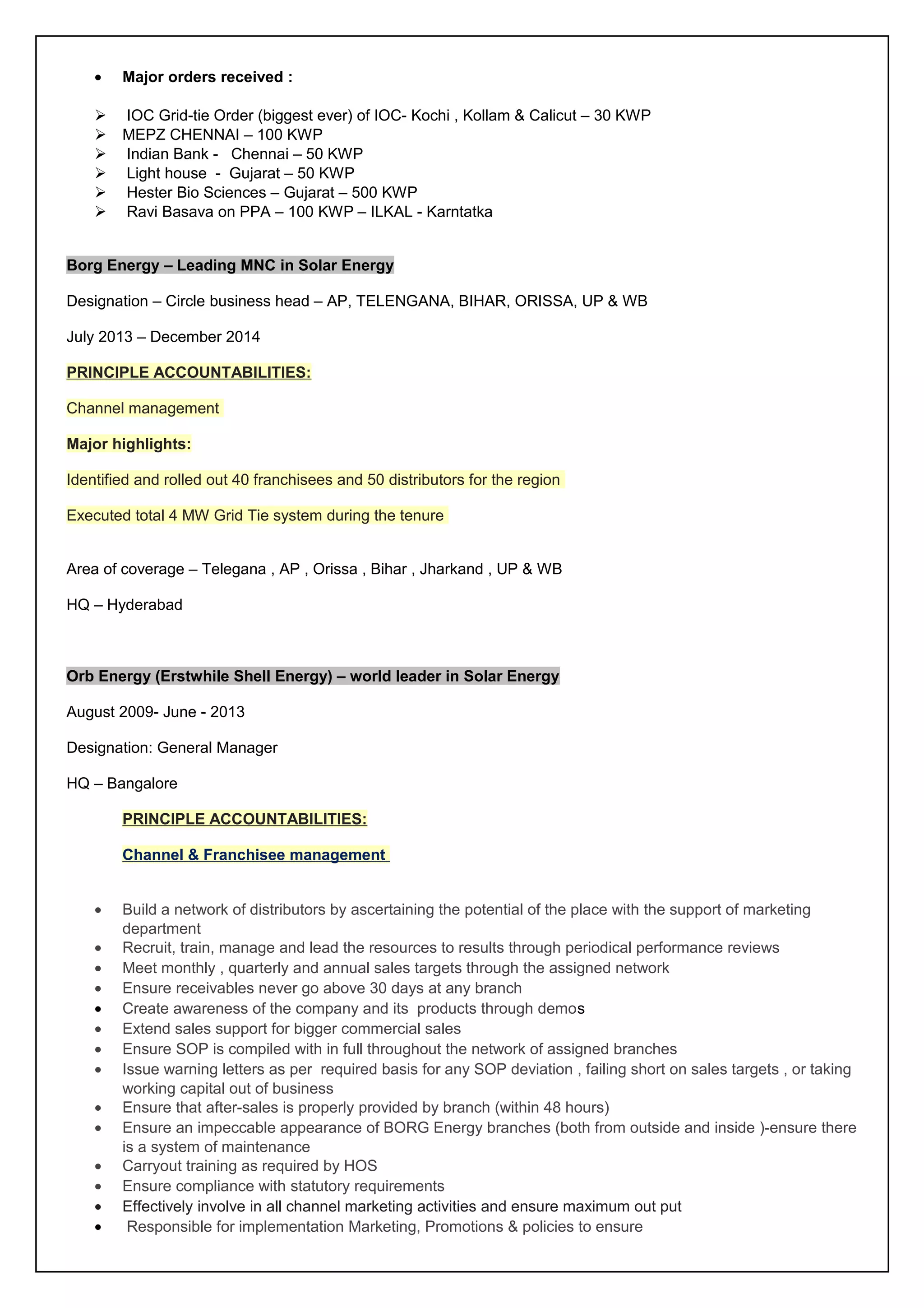 • Major orders received :

➢ IOC Grid-tie Order (biggest ever) of IOC- Kochi , Kollam & Calicut – 30 KWP
➢ MEPZ CHENNAI – 100 KWP
➢ Indian Bank - Chennai – 50 KWP
➢ Light house - Gujarat – 50 KWP
➢ Hester Bio Sciences – Gujarat – 500 KWP
➢ Ravi Basava on PPA – 100 KWP – ILKAL - Karntatka

Borg Energy – Leading MNC in Solar Energy

Designation – Circle business head – AP, TELENGANA, BIHAR, ORISSA, UP & WB

July 2013 – December 2014

PRINCIPLE ACCOUNTABILITIES:

Channel management

Major highlights:

Identified and rolled out 40 franchisees and 50 distributors for the region

Executed total 4 MW Grid Tie system during the tenure

Area of coverage – Telegana , AP , Orissa , Bihar , Jharkand , UP & WB

HQ – Hyderabad

Orb Energy (Erstwhile Shell Energy) – world leader in Solar Energy

August 2009- June - 2013

Designation: General Manager

HQ – Bangalore

PRINCIPLE ACCOUNTABILITIES:

Channel & Franchisee management

• Build a network of distributors by ascertaining the potential of the place with the support of marketing department
• Recruit, train, manage and lead the resources to results through periodical performance reviews
• Meet monthly , quarterly and annual sales targets through the assigned network
• Ensure receivables never go above 30 days at any branch
• Create awareness of the company and its products through demos
• Extend sales support for bigger commercial sales
• Ensure SOP is compiled with in full throughout the network of assigned branches
• Issue warning letters as per required basis for any SOP deviation , failing short on sales targets , or taking working capital out of business
• Ensure that after-sales is properly provided by branch (within 48 hours)
• Ensure an impeccable appearance of BORG Energy branches (both from outside and inside )-ensure there is a system of maintenance
• Carryout training as required by HOS
• Ensure compliance with statutory requirements
• Effectively involve in all channel marketing activities and ensure maximum out put
• Responsible for implementation Marketing, Promotions & policies to ensure